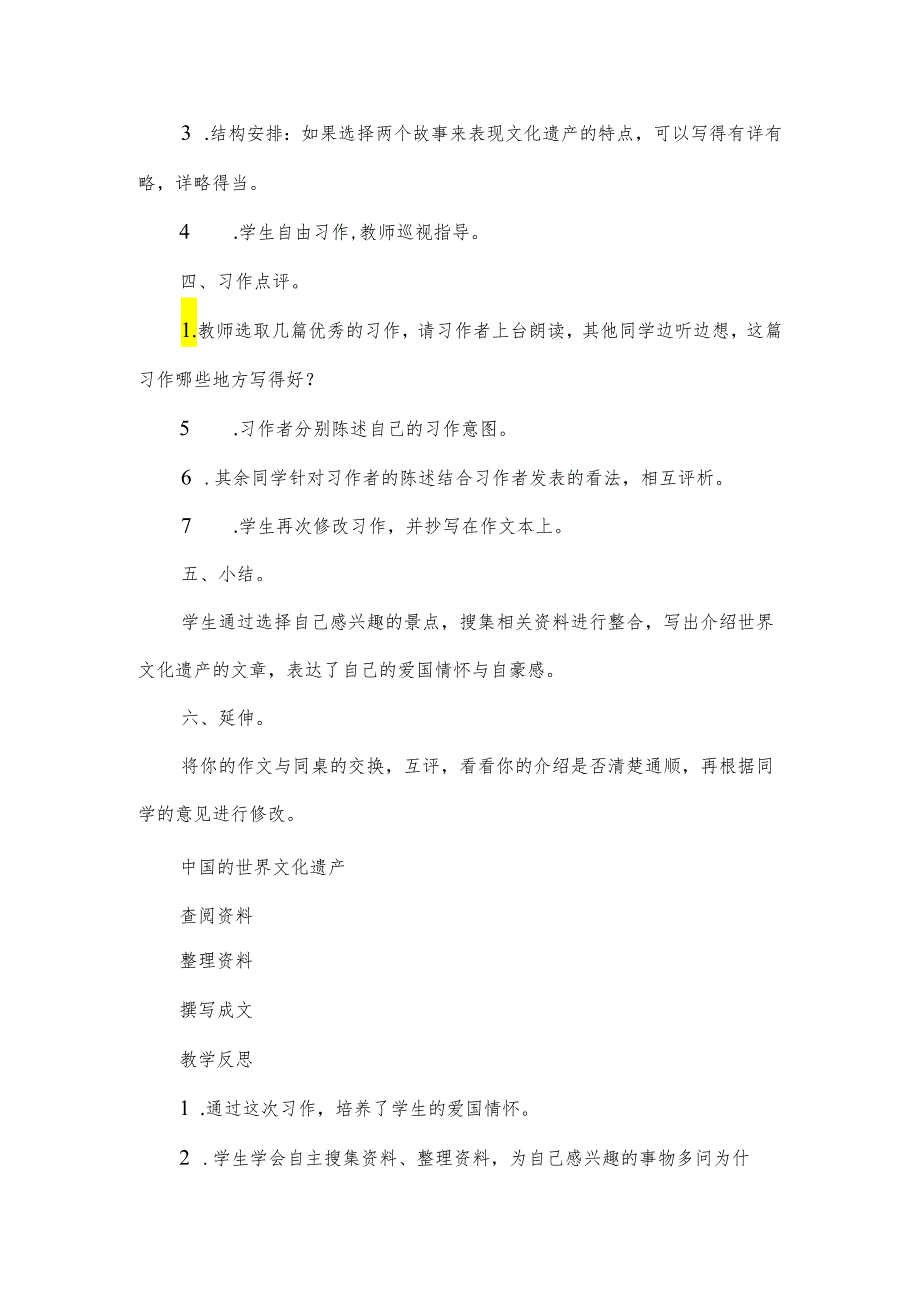 3 .结构安排：如果选择两个故事来表现文化遗产的特点，可以写得有详有略，详略得当。

4 .学生自由习作,教师巡视指导。

四、习作点评。

1.教师选取几篇优秀的习作，请习作者上台朗读，其他同学边听边想，这篇习作哪些地方写得好？

5 .习作者分别陈述自己的习作意图。

6 .其余同学针对习作者的陈述结合习作者发表的看法，相互评析。

7 .学生再次修改习作，并抄写在作文本上。

五、小结。

学生通过选择自己感兴趣的景点，搜集相关资料进行整合，写出介绍世界文化遗产的文章，表达了自己的爱国情怀与自豪感。

六、延伸。

将你的作文与同桌的交换，互评，看看你的介绍是否清楚通顺，再根据同学的意见进行修改。

中国的世界文化遗产

查阅资料

整理资料

撰写成文

教学反思

1 .通过这次习作，培养了学生的爱国情怀。

2 .学生学会自主搜集资料、整理资料，为自己感兴趣的事物多问为什